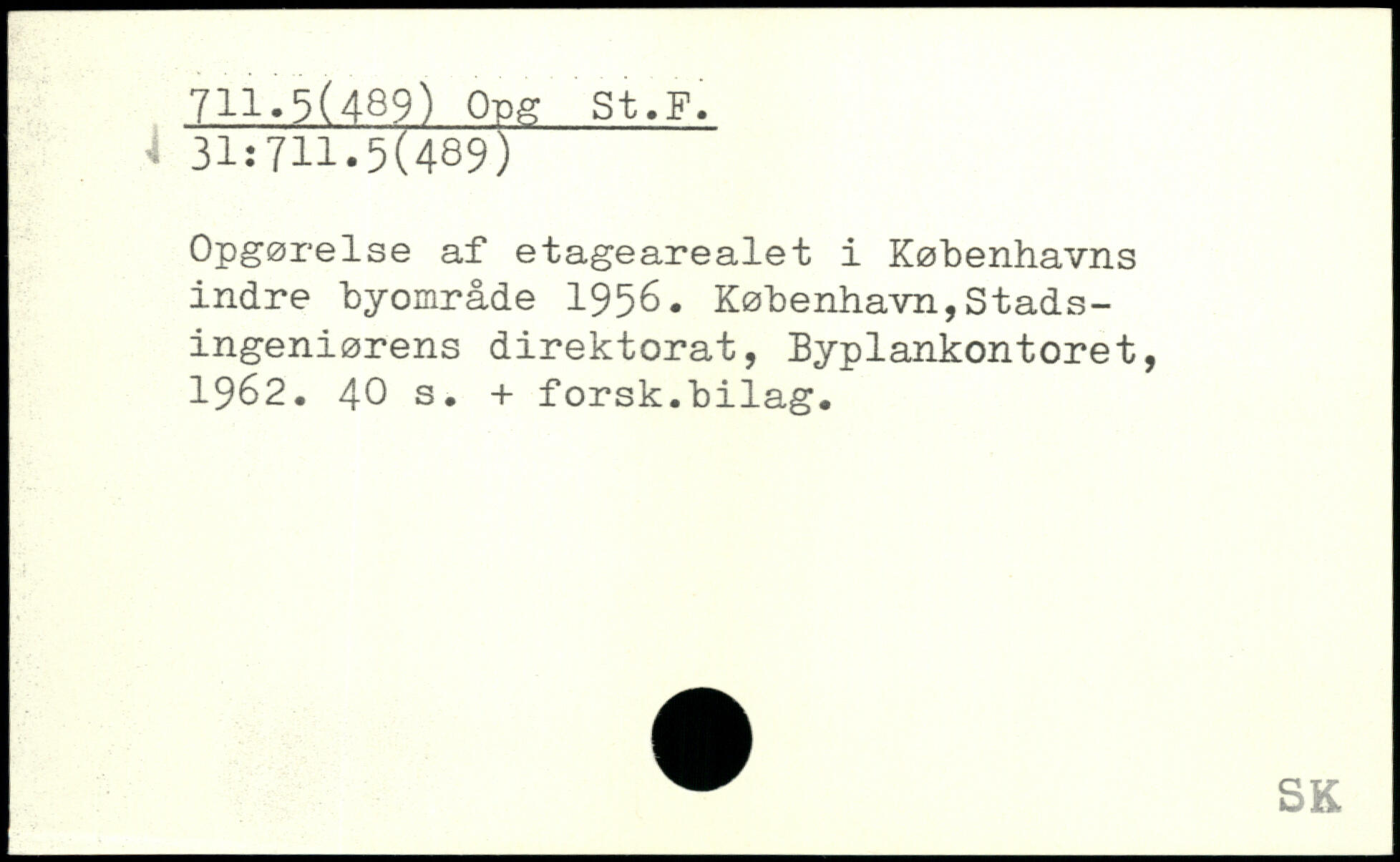 711.5(489) Opg St.F.
31:711.5(489)

Opgørelse af etagearealet i Københavns indre byområde 1956. København,Stadsingeniørens direktorat, Byplankontoret, 1962. 40 s. + forsk.bilag.

SK